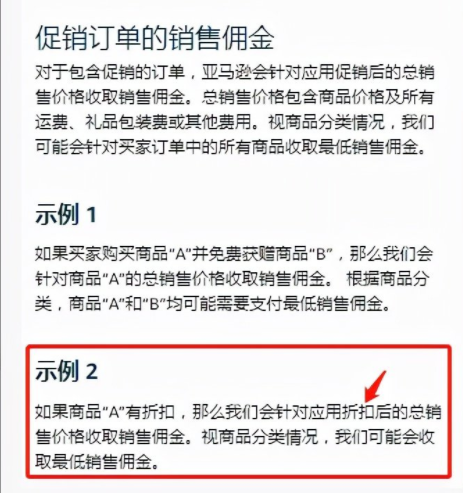 促销订单的销售佣金

对于包含促销的订单，亚马逊会针对应用促销后的总销售价格收取销售佣金。总销售价格包含商品价格及所有运费、礼品包装费或其他费用。视商品分类情况，我们可能会针对买家订单中的所有商品收取最低销售佣金。

示例 1

如果买家购买商品“A”并免费获赠商品“B”，那么我们会针对商品“A”的总销售价格收取销售佣金。 根据商品分类，商品“A”和“B”均可能需要支付最低销售佣金。

示例 2

如果商品“A”有折扣，那么我们会针对应用折扣后的总销售价格收取销售佣金。视商品分类情况，我们可能会收取最低销售佣金。